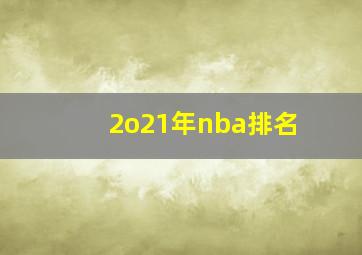 2o21年nba排名